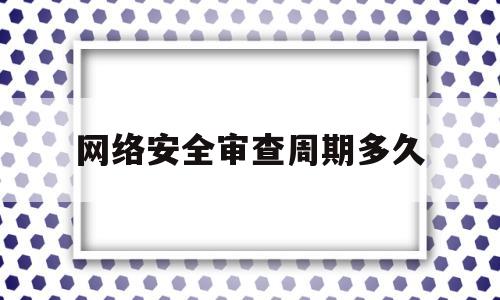 网络安全审查周期多久